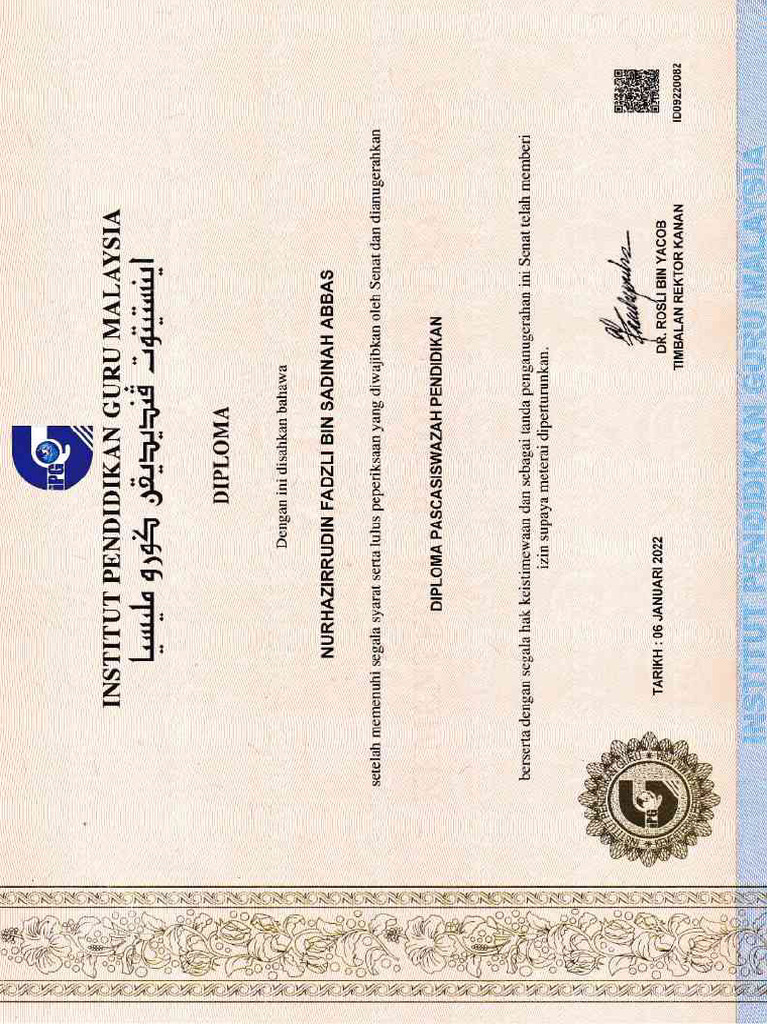 IPG

INSTITUT PENDIDIKAN GURU MALAYSIA
اينستيتوت ڤنديديقن ݢورو مليسيا

DIPLOMA

Dengan ini disahkan bahawa

NURHAZIRRUDIN FADZLI BIN SADINAH ABBAS

setelah memenuhi segala syarat serta lulus peperiksaan yang diwajibkan oleh Senat dan dianugerahkan

DIPLOMA PASCASISWAZAH PENDIDIKAN

berserta dengan segala hak keistimewaan dan sebagai tanda penganugerahan ini Senat telah memberi izin supaya meterai diperturunkan.

TARIKH : 06 JANUARI 2022

DR. ROSLI BIN YACOB
TIMBALAN REKTOR KANAN

ID09220082

INSTITUT PENDIDIKAN GURU MALAYSIA